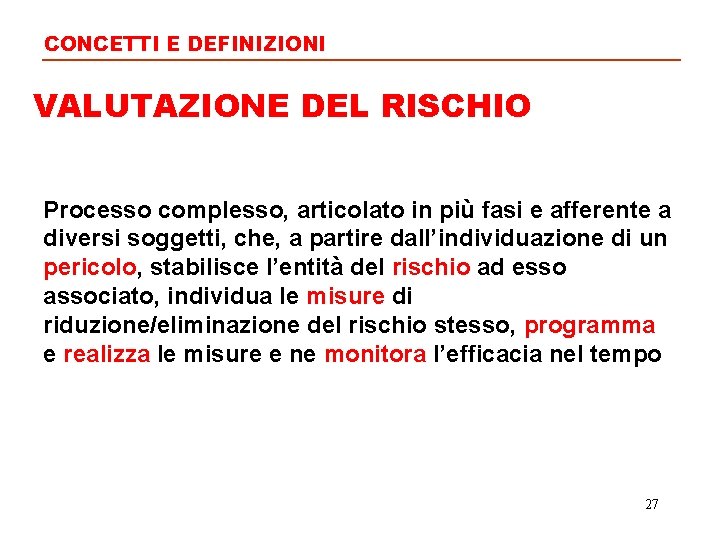 CONCETTI E DEFINIZIONI

VALUTAZIONE DEL RISCHIO

Processo complesso, articolato in più fasi e afferente a diversi soggetti, che, a partire dall'individuazione di un pericolo, stabilisce l'entità del rischio ad esso associato, individua le misure di riduzione/eliminazione del rischio stesso, programma e realizza le misure e ne monitora l'efficacia nel tempo

27